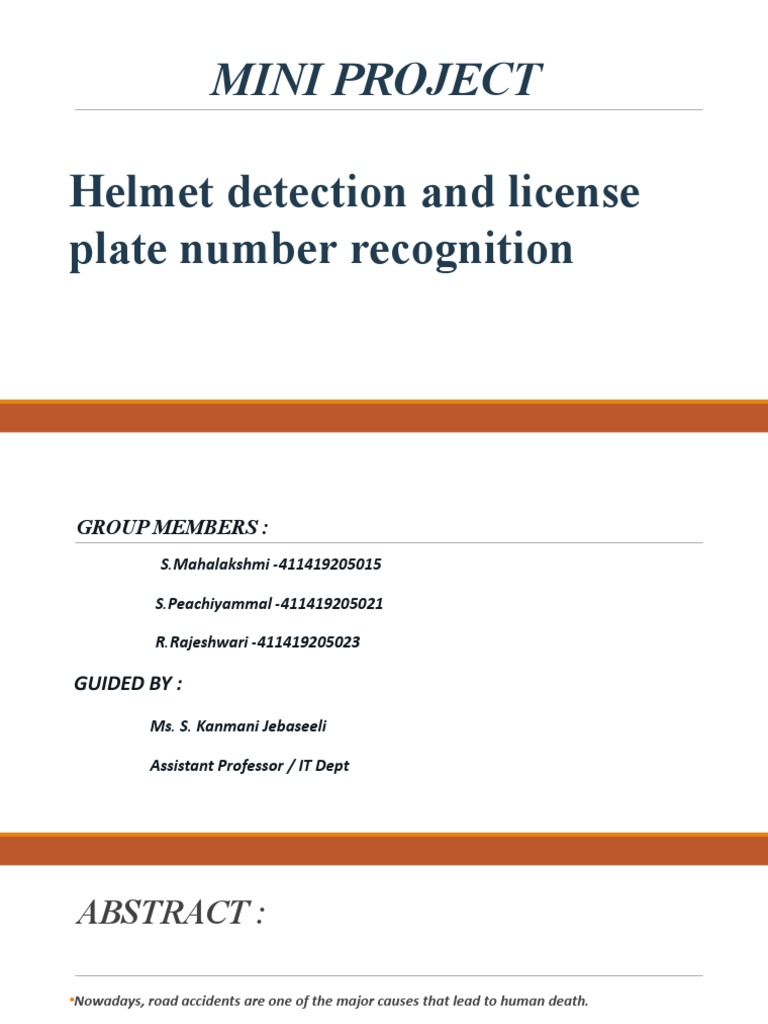 MINI PROJECT

Helmet detection and license plate number recognition

GROUP MEMBERS :

S.Mahalakshmi -411419205015

S.Peachiyammal -411419205021

R.Rajeshwari -411419205023

GUIDED BY :

Ms. S. Kanmani Jebaseeli

Assistant Professor / IT Dept

ABSTRACT :

•Nowadays, road accidents are one of the major causes that lead to human death.